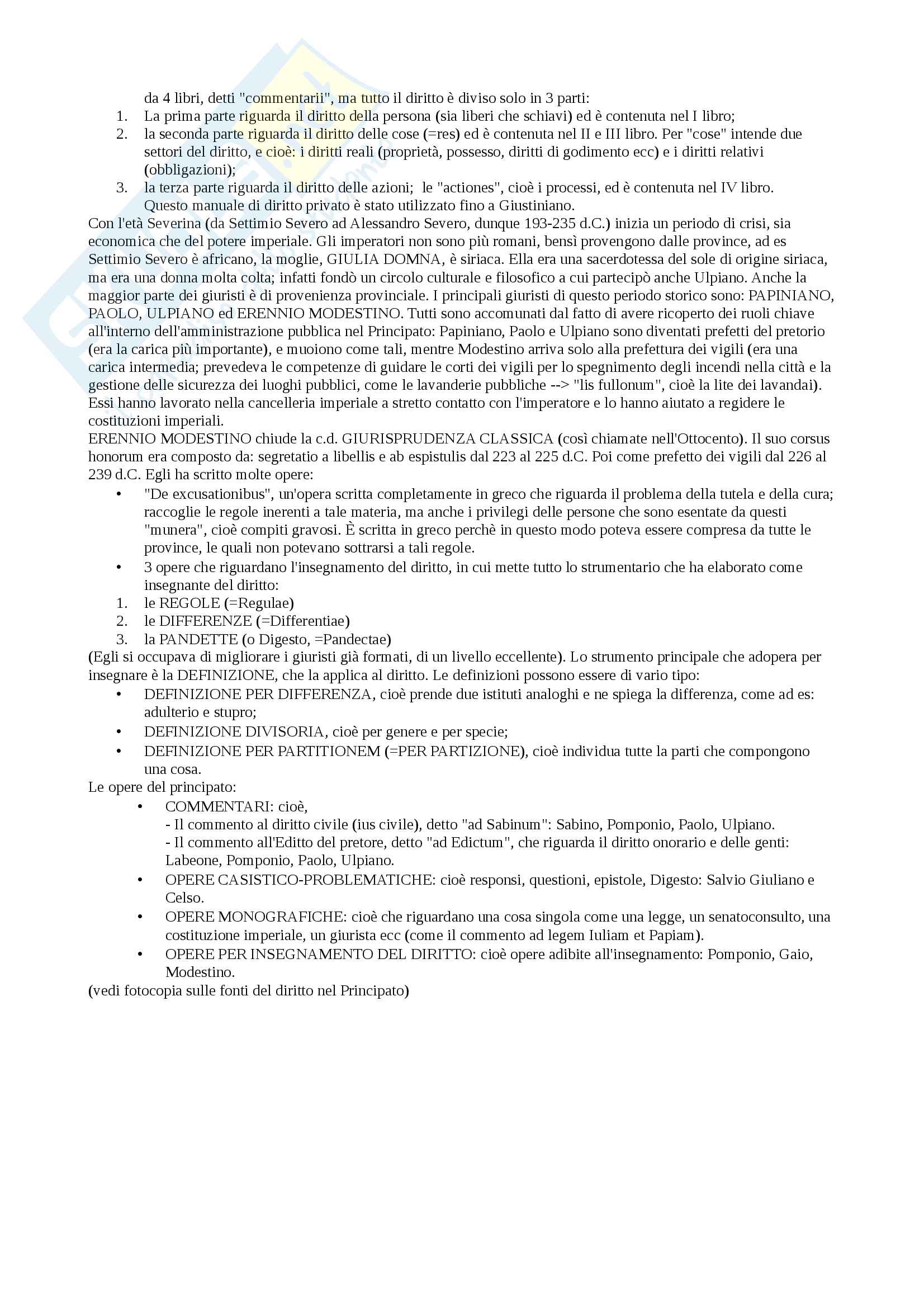 da 4 libri, detti "commentarii", ma tutto il diritto è diviso solo in 3 parti:
1. La prima parte riguarda il diritto della persona (sia liberi che schiavi) ed è contenuta nel I libro;
2. la seconda parte riguarda il diritto delle cose (=res) ed è contenuta nel II e III libro. Per "cose" intende due settori del diritto, e cioè: i diritti reali (proprietà, possesso, diritti di godimento ecc) e i diritti relativi (obbligazioni);
3. la terza parte riguarda il diritto delle azioni; le "actiones", cioè i processi, ed è contenuta nel IV libro.
Questo manuale di diritto privato è stato utilizzato fino a Giustiniano.
Con l'età Severina (da Settimio Severo ad Alessandro Severo, dunque 193-235 d.C.) inizia un periodo di crisi, sia economica che del potere imperiale. Gli imperatori non sono più romani, bensì provengono dalle province, ad es Settimio Severo è africano, la moglie, GIULIA DOMNA, è siriaca. Ella era una sacerdotessa del sole di origine siriaca, ma era una donna molta colta; infatti fondò un circolo culturale e filosofico a cui partecipò anche Ulpiano. Anche la maggior parte dei giuristi è di provenienza provinciale. I principali giuristi di questo periodo storico sono: PAPINIANO, PAOLO, ULPIANO ed ERENNIO MODESTINO. Tutti sono accomunati dal fatto di avere ricoperto dei ruoli chiave all'interno dell'amministrazione pubblica nel Principato: Papiniano, Paolo e Ulpiano sono diventati prefetti del pretorio (era la carica più importante), e muoiono come tali, mentre Modestino arriva solo alla prefettura dei vigili (era una carica intermedia; prevedeva le competenze di guidare le corti dei vigili per lo spegnimento degli incendi nella città e la gestione delle sicurezza dei luoghi pubblici, come le lavanderie pubbliche --> "lis fullonum", cioè la lite dei lavandai). Essi hanno lavorato nella cancelleria imperiale a stretto contatto con l'imperatore e lo hanno aiutato a regidere le costituzioni imperiali.
ERENNIO MODESTINO chiude la c.d. GIURISPRUDENZA CLASSICA (così chiamate nell'Ottocento). Il suo corsus honorum era composto da: segretatio a libellis e ab espistulis dal 223 al 225 d.C. Poi come prefetto dei vigili dal 226 al 239 d.C. Egli ha scritto molte opere:
• "De excusationibus", un'opera scritta completamente in greco che riguarda il problema della tutela e della cura; raccoglie le regole inerenti a tale materia, ma anche i privilegi delle persone che sono esentate da questi "munera", cioè compiti gravosi. È scritta in greco perchè in questo modo poteva essere compresa da tutte le province, le quali non potevano sottrarsi a tali regole.
• 3 opere che riguardano l'insegnamento del diritto, in cui mette tutto lo strumentario che ha elaborato come insegnante del diritto:
1. le REGOLE (=Regulae)
2. le DIFFERENZE (=Differentiae)
3. la PANDETTE (o Digesto, =Pandectae)
(Egli si occupava di migliorare i giuristi già formati, di un livello eccellente). Lo strumento principale che adopera per insegnare è la DEFINIZIONE, che la applica al diritto. Le definizioni possono essere di vario tipo:
• DEFINIZIONE PER DIFFERENZA, cioè prende due istituti analoghi e ne spiega la differenza, come ad es: adulterio e stupro;
• DEFINIZIONE DIVISORIA, cioè per genere e per specie;
• DEFINIZIONE PER PARTITIONEM (=PER PARTIZIONE), cioè individua tutte la parti che compongono una cosa.
Le opere del principato:
• COMMENTARI: cioè,
- Il commento al diritto civile (ius civile), detto "ad Sabinum": Sabino, Pomponio, Paolo, Ulpiano.
- Il commento all'Editto del pretore, detto "ad Edictum", che riguarda il diritto onorario e delle genti: Labeone, Pomponio, Paolo, Ulpiano.
• OPERE CASISTICO-PROBLEMATICHE: cioè responsi, questioni, epistole, Digesto: Salvio Giuliano e Celso.
• OPERE MONOGRAFICHE: cioè che riguardano una cosa singola come una legge, un senatoconsulto, una costituzione imperiale, un giurista ecc (come il commento ad legem Iuliam et Papiam).
• OPERE PER INSEGNAMENTO DEL DIRITTO: cioè opere adibite all'insegnamento: Pomponio, Gaio, Modestino.
(vedi fotocopia sulle fonti del diritto nel Principato)